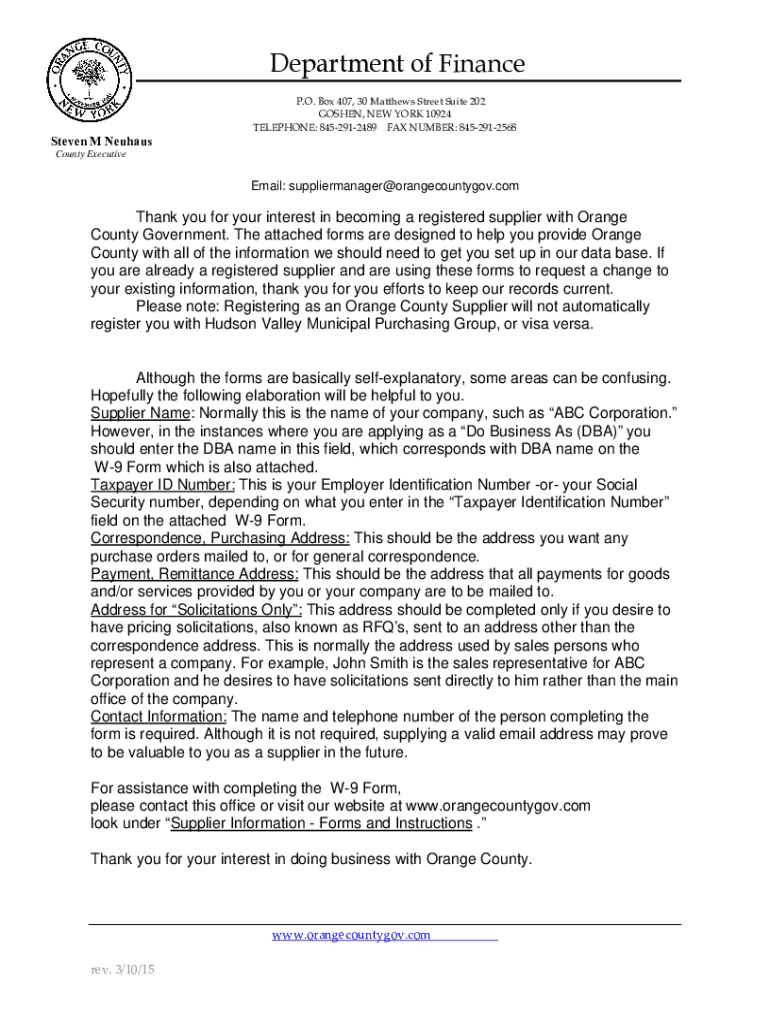 ORANGE COUNTY NEW YORK

Department of Finance

P.O. Box 407, 30 Matthews Street Suite 202
GOSHEN, NEW YORK 10924
TELEPHONE: 845-291-2489 FAX NUMBER: 845-291-2568

Steven M Neuhaus
County Executive

Email: suppliermanager@orangecountygov.com

Thank you for your interest in becoming a registered supplier with Orange County Government. The attached forms are designed to help you provide Orange County with all of the information we should need to get you set up in our data base. If you are already a registered supplier and are using these forms to request a change to your existing information, thank you for you efforts to keep our records current.

Please note: Registering as an Orange County Supplier will not automatically register you with Hudson Valley Municipal Purchasing Group, or visa versa.

Although the forms are basically self-explanatory, some areas can be confusing. Hopefully the following elaboration will be helpful to you.
Supplier Name: Normally this is the name of your company, such as “ABC Corporation.” However, in the instances where you are applying as a “Do Business As (DBA)” you should enter the DBA name in this field, which corresponds with DBA name on the W-9 Form which is also attached.
Taxpayer ID Number: This is your Employer Identification Number -or- your Social Security number, depending on what you enter in the “Taxpayer Identification Number” field on the attached W-9 Form.
Correspondence, Purchasing Address: This should be the address you want any purchase orders mailed to, or for general correspondence.
Payment, Remittance Address: This should be the address that all payments for goods and/or services provided by you or your company are to be mailed to.
Address for “Solicitations Only”: This address should be completed only if you desire to have pricing solicitations, also known as RFQ’s, sent to an address other than the correspondence address. This is normally the address used by sales persons who represent a company. For example, John Smith is the sales representative for ABC Corporation and he desires to have solicitations sent directly to him rather than the main office of the company.
Contact Information: The name and telephone number of the person completing the form is required. Although it is not required, supplying a valid email address may prove to be valuable to you as a supplier in the future.

For assistance with completing the W-9 Form,
please contact this office or visit our website at www.orangecountygov.com
look under “Supplier Information - Forms and Instructions .”

Thank you for your interest in doing business with Orange County.

www.orangecountygov.com

rev. 3/10/15